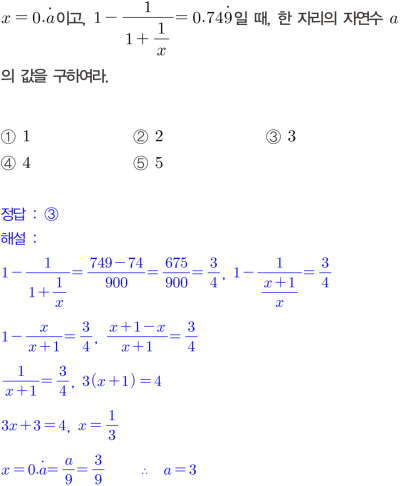 $x=0.\dot{a}$이고, $1-\frac{1}{1+\frac{1}{x}}=0.74\dot{9}$일 때, 한 자리의 자연수 $a$의 값을 구하여라.

① 1 ② 2 ③ 3
④ 4 ⑤ 5

정답 : ③
해설 :

$1-\frac{1}{1+\frac{1}{x}}=\frac{749-74}{900}=\frac{675}{900}=\frac{3}{4}$, $1-\frac{1}{\frac{x+1}{x}}=\frac{3}{4}$

$1-\frac{x}{x+1}=\frac{3}{4}$, $\frac{x+1-x}{x+1}=\frac{3}{4}$

$\frac{1}{x+1}=\frac{3}{4}$, $3(x+1)=4$

$3x+3=4$, $x=\frac{1}{3}$

$x=0.\dot{a}=\frac{a}{9}=\frac{3}{9}$ $\therefore$ $a=3$